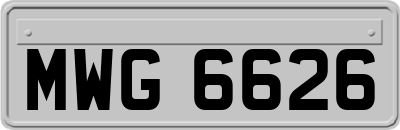 MWG 6626